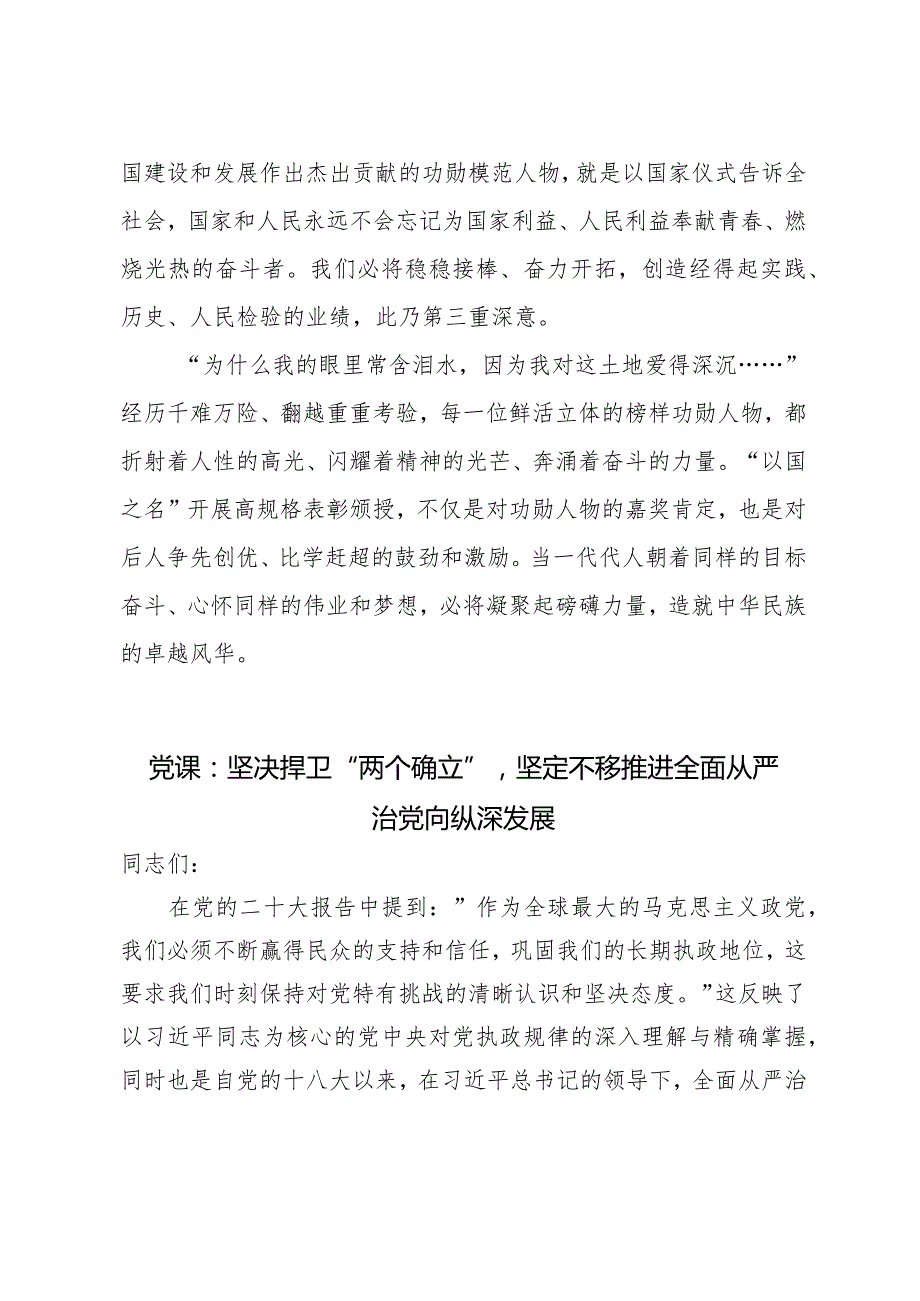 国建设和发展作出杰出贡献的功勋模范人物，就是以国家仪式告诉全社会，国家和人民永远不会忘记为国家利益、人民利益奉献青春、燃烧光热的奋斗者。我们必将稳稳接棒、奋力开拓，创造经得起实践、历史、人民检验的业绩，此乃第三重深意。

“为什么我的眼里常含泪水，因为我对这土地爱得深沉……”经历千难万险、翻越重重考验，每一位鲜活立体的榜样功勋人物，都折射着人性的高光、闪耀着精神的光芒、奔涌着奋斗的力量。“以国之名”开展高规格表彰颁授，不仅是对功勋人物的嘉奖肯定，也是对后人争先创优、比学赶超的鼓劲和激励。当一代代人朝着同样的目标奋斗、心怀同样的伟业和梦想，必将凝聚起磅礴力量，造就中华民族的卓越风华。

党课：坚决捍卫“两个确立”，坚定不移推进全面从严治党向纵深发展

同志们：

在党的二十大报告中提到：”作为全球最大的马克思主义政党，我们必须不断赢得民众的支持和信任，巩固我们的长期执政地位，这要求我们时刻保持对党特有挑战的清晰认识和坚决态度。”这反映了以习近平同志为核心的党中央对党执政规律的深入理解与精确掌握，同时也是自党的十八大以来，在习近平总书记的领导下，全面从严治